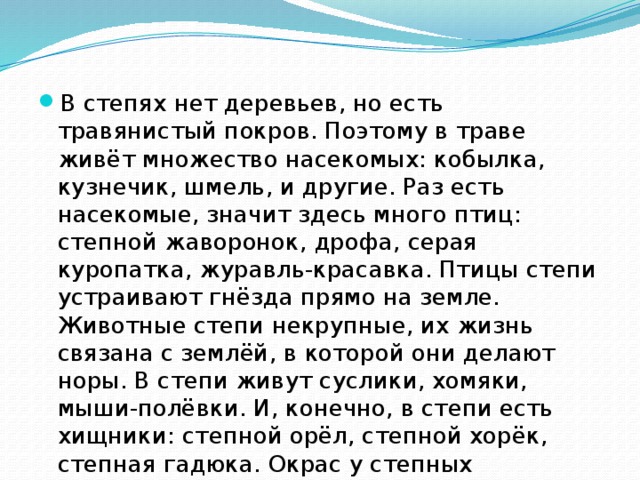 В степях нет деревьев, но есть травянистый покров. Поэтому в траве живёт множество насекомых: кобылка, кузнечик, шмель, и другие. Раз есть насекомые, значит здесь много птиц: степной жаворонок, дрофа, серая куропатка, журавль-красавка. Птицы степи устраивают гнёзда прямо на земле. Животные степи некрупные, их жизнь связана с землёй, в которой они делают норы. В степи живут суслики, хомяки, мыши-полёвки. И, конечно, в степи есть хищники: степной орёл, степной хорёк, степная гадюка. Окрас у степных